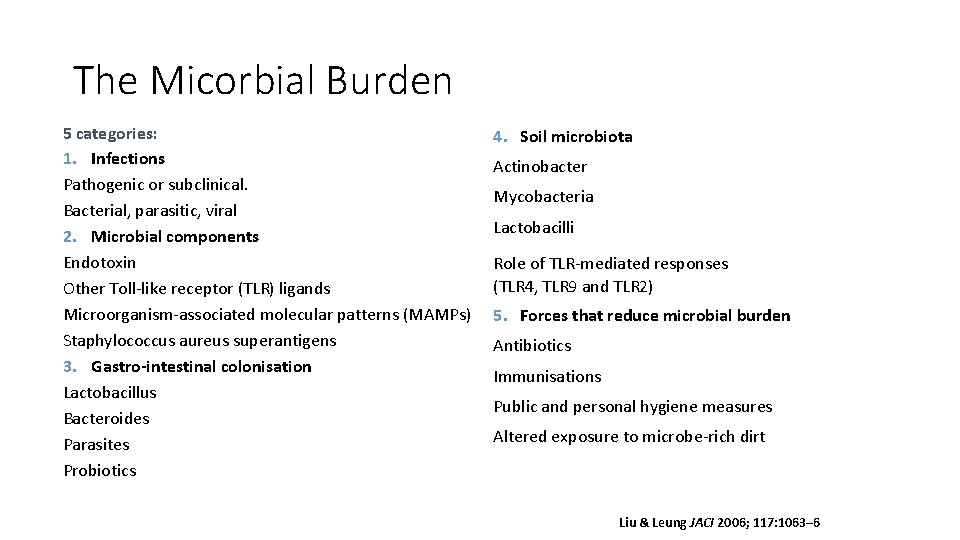 The Micorbial Burden

5 categories:
1. Infections
Pathogenic or subclinical.
Bacterial, parasitic, viral
2. Microbial components
Endotoxin
Other Toll-like receptor (TLR) ligands
Microorganism-associated molecular patterns (MAMPs)
Staphylococcus aureus superantigens
3. Gastro-intestinal colonisation
Lactobacillus
Bacteroides
Parasites
Probiotics

4. Soil microbiota
Actinobacter
Mycobacteria
Lactobacilli
Role of TLR-mediated responses (TLR4, TLR9 and TLR2)
5. Forces that reduce microbial burden
Antibiotics
Immunisations
Public and personal hygiene measures
Altered exposure to microbe-rich dirt

Liu & Leung JACI 2006; 117:1063–6